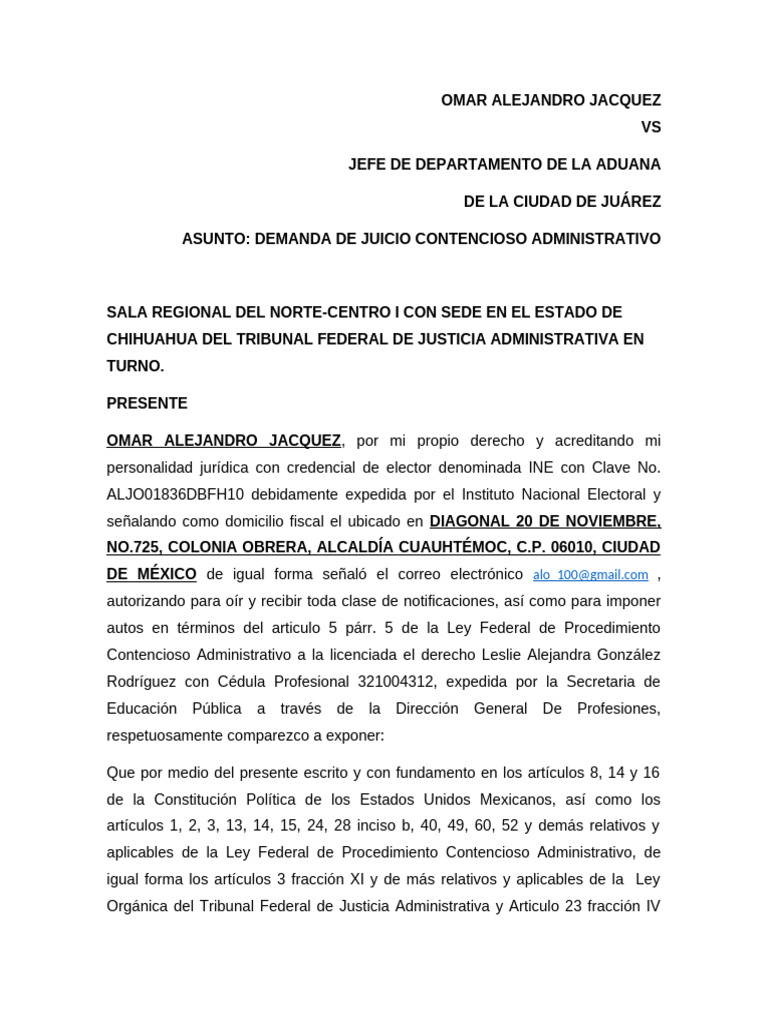 OMAR ALEJANDRO JACQUEZ
VS
JEFE DE DEPARTAMENTO DE LA ADUANA
DE LA CIUDAD DE JUÁREZ
ASUNTO: DEMANDA DE JUICIO CONTENCIOSO ADMINISTRATIVO

SALA REGIONAL DEL NORTE-CENTRO I CON SEDE EN EL ESTADO DE CHIHUAHUA DEL TRIBUNAL FEDERAL DE JUSTICIA ADMINISTRATIVA EN TURNO.

PRESENTE

OMAR ALEJANDRO JACQUEZ, por mi propio derecho y acreditando mi personalidad jurídica con credencial de elector denominada INE con Clave No. ALJO01836DBFH10 debidamente expedida por el Instituto Nacional Electoral y señalando como domicilio fiscal el ubicado en DIAGONAL 20 DE NOVIEMBRE, NO.725, COLONIA OBRERA, ALCALDÍA CUAUHTÉMOC, C.P. 06010, CIUDAD DE MÉXICO de igual forma señaló el correo electrónico alo_100@gmail.com , autorizando para oír y recibir toda clase de notificaciones, así como para imponer autos en términos del articulo 5 párr. 5 de la Ley Federal de Procedimiento Contencioso Administrativo a la licenciada el derecho Leslie Alejandra González Rodríguez con Cédula Profesional 321004312, expedida por la Secretaria de Educación Pública a través de la Dirección General De Profesiones, respetuosamente comparezco a exponer:

Que por medio del presente escrito y con fundamento en los artículos 8, 14 y 16 de la Constitución Política de los Estados Unidos Mexicanos, así como los artículos 1, 2, 3, 13, 14, 15, 24, 28 inciso b, 40, 49, 60, 52 y demás relativos y aplicables de la Ley Federal de Procedimiento Contencioso Administrativo, de igual forma los artículos 3 fracción XI y de más relativos y aplicables de la Ley Orgánica del Tribunal Federal de Justicia Administrativa y Articulo 23 fracción IV